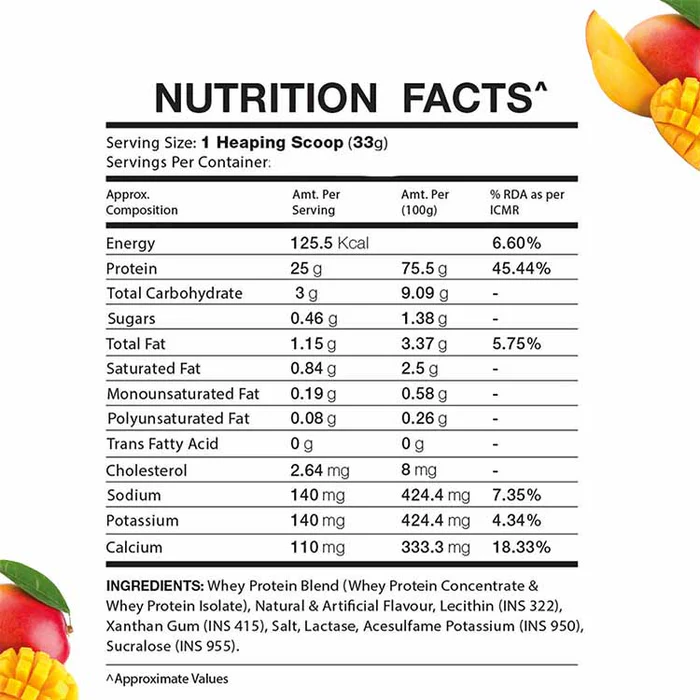 NUTRITION FACTS^

Serving Size: 1 Heaping Scoop (33g)
Servings Per Container:

| Approx. Composition | Amt. Per Serving | Amt. Per (100g) | % RDA as per ICMR |
|---|---|---|---|
| Energy | 125.5 Kcal | | 6.60% |
| Protein | 25 g | 75.5 g | 45.44% |
| Total Carbohydrate | 3 g | 9.09 g | - |
| Sugars | 0.46 g | 1.38 g | - |
| Total Fat | 1.15 g | 3.37 g | 5.75% |
| Saturated Fat | 0.84 g | 2.5 g | - |
| Monounsaturated Fat | 0.19 g | 0.58 g | - |
| Polyunsaturated Fat | 0.08 g | 0.26 g | - |
| Trans Fatty Acid | 0 g | 0 g | - |
| Cholesterol | 2.64 mg | 8 mg | - |
| Sodium | 140 mg | 424.4 mg | 7.35% |
| Potassium | 140 mg | 424.4 mg | 4.34% |
| Calcium | 110 mg | 333.3 mg | 18.33% |

INGREDIENTS: Whey Protein Blend (Whey Protein Concentrate & Whey Protein Isolate), Natural & Artificial Flavour, Lecithin (INS 322), Xanthan Gum (INS 415), Salt, Lactase, Acesulfame Potassium (INS 950), Sucralose (INS 955).

^Approximate Values